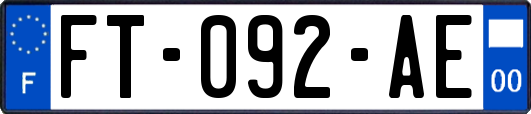 F
FT-092-AE
00